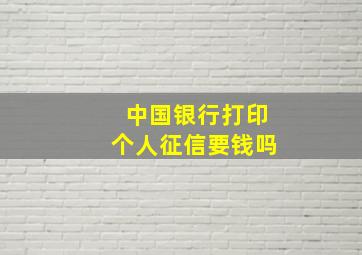 中国银行打印
个人征信要钱吗